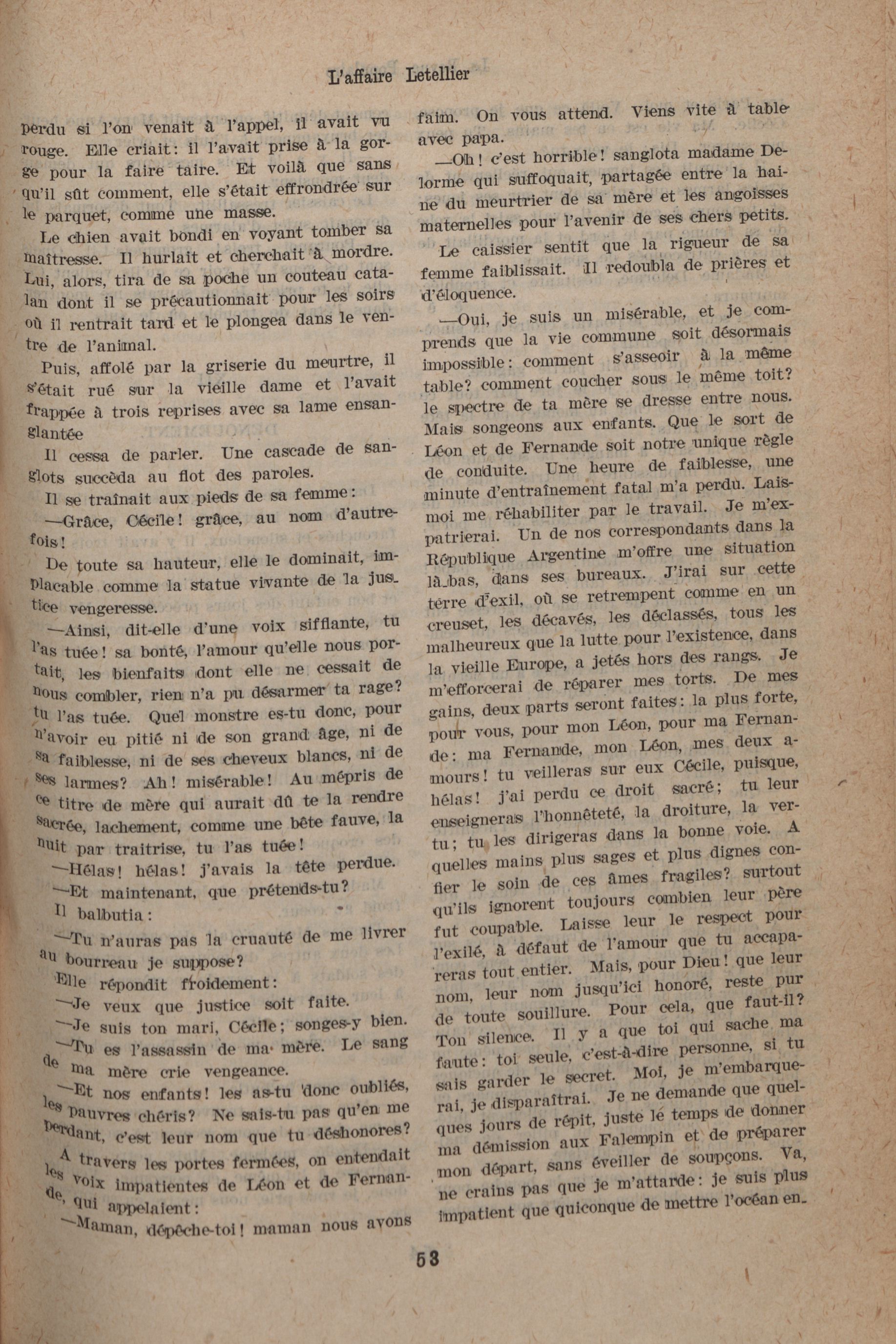 L'affaire Letellier

perdu si l'on venait à l'appel, il avait vu rouge. Elle criait: il l'avait prise à la gorge pour la faire taire. Et voilà que sans qu'il sût comment, elle s'était effrondrée sur le parquet, comme une masse.

Le chien avait bondi en voyant tomber sa maîtresse. Il hurlait et cherchait à mordre. Lui, alors, tira de sa poche un couteau catalan dont il se précautionnait pour les soirs où il rentrait tard et le plongea dans le ventre de l'animal.

Puis, affolé par la griserie du meurtre, il s'était rué sur la vieille dame et l'avait frappée à trois reprises avec sa lame ensanglantée

Il cessa de parler. Une cascade de sanglots succèda au flot des paroles.

Il se traînait aux pieds de sa femme:

—Grâce, Cécile! grâce, au nom d'autrefois!

De toute sa hauteur, elle le dominait, implacable comme la statue vivante de la justice vengeresse.

—Ainsi, dit-elle d'une voix sifflante, tu l'as tuée! sa bonté, l'amour qu'elle nous portait, les bienfaits dont elle ne cessait de nous combler, rien n'a pu désarmer ta rage? tu l'as tuée. Quel monstre es-tu donc, pour n'avoir eu pitié ni de son grand âge, ni de sa faiblesse, ni de ses cheveux blancs, ni de ses larmes? Ah! misérable! Au mépris de ce titre de mère qui aurait dû te la rendre sacrée, lachement, comme une bête fauve, la nuit par traitrise, tu l'as tuée!

—Hélas! hélas! j'avais la tête perdue.

—Et maintenant, que prétends-tu?

Il balbutia:

—Tu n'auras pas la cruauté de me livrer au bourreau je suppose?

Elle répondit froidement:

—Je veux que justice soit faite.

—Je suis ton mari, Cécile; songes-y bien.

—Tu es l'assassin de ma mère. Le sang de ma mère crie vengeance.

—Et nos enfants! les as-tu donc oubliés, les pauvres chéris? Ne sais-tu pas qu'en me perdant, c'est leur nom que tu déshonores?

A travers les portes fermées, on entendait les voix impatientes de Léon et de Fernande, qui appelaient:

—Maman, dépêche-toi! maman nous avons faim. On vous attend. Viens vite à table avec papa.

—Oh! c'est horrible! sanglota madame Delorme qui suffoquait, partagée entre la haine du meurtrier de sa mère et les angoisses maternelles pour l'avenir de ses chers petits.

Le caissier sentit que la rigueur de sa femme faiblissait. Il redoubla de prières et d'éloquence.

—Oui, je suis un misérable, et je comprends que la vie commune soit désormais impossible: comment s'asseoir à la même table? comment coucher sous le même toit? le spectre de ta mère se dresse entre nous. Mais songeons aux enfants. Que le sort de Léon et de Fernande soit notre unique règle de conduite. Une heure de faiblesse, une minute d'entraînement fatal m'a perdu. Laismoi me réhabiliter par le travail. Je m'expatrierai. Un de nos correspondants dans la République Argentine m'offre une situation là-bas, dans ses bureaux. J'irai sur cette terre d'exil, où se retrempent comme en un creuset, les décavés, les déclassés, tous les malheureux que la lutte pour l'existence, dans la vieille Europe, a jetés hors des rangs. Je m'efforcerai de réparer mes torts. De mes gains, deux parts seront faites: la plus forte, pour vous, pour mon Léon, pour ma Fernande: ma Fernande, mon Léon, mes deux amours! tu veilleras sur eux Cécile, puisque, hélas! j'ai perdu ce droit sacré; tu leur enseigneras l'honnêteté, la droiture, la vertu; tu les dirigeras dans la bonne voie. A quelles mains plus sages et plus dignes confier le soin de ces âmes fragiles? surtout qu'ils ignorent toujours combien leur père fut coupable. Laisse leur le respect pour l'exilé, à défaut de l'amour que tu accapareras tout entier. Mais, pour Dieu! que leur nom, leur nom jusqu'ici honoré, reste pur de toute souillure. Pour cela, que faut-il? Ton silence. Il y a que toi qui sache ma faute: toi seule, c'est-à-dire personne, si tu sais garder le secret. Moi, je m'embarquerai, je disparaîtrai. Je ne demande que quelques jours de répit, juste lé temps de donner ma démission aux Falempin et de préparer mon départ, sans éveiller de soupçons. Va, ne crains pas que je m'attarde: je suis plus impatient que quiconque de mettre l'océan en-

53